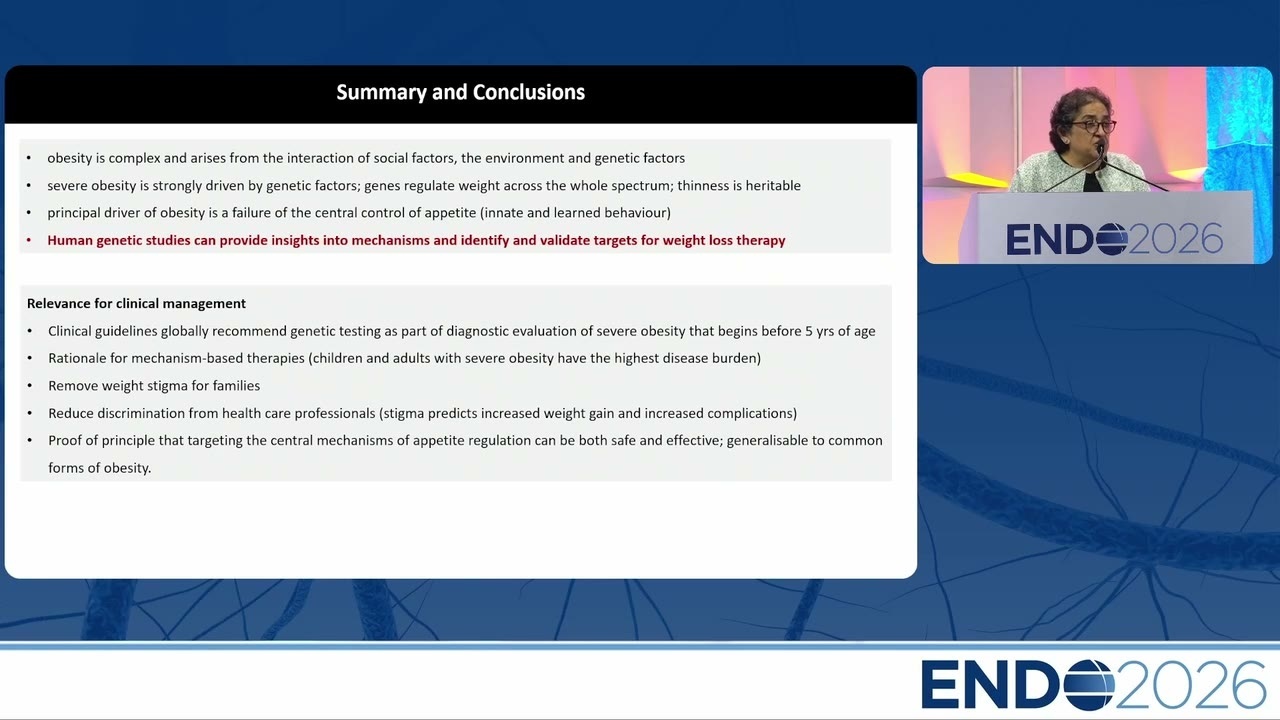 Summary and Conclusions

• obesity is complex and arises from the interaction of social factors, the environment and genetic factors
• severe obesity is strongly driven by genetic factors; genes regulate weight across the whole spectrum; thinness is heritable
• principal driver of obesity is a failure of the central control of appetite (innate and learned behaviour)
• Human genetic studies can provide insights into mechanisms and identify and validate targets for weight loss therapy

Relevance for clinical management
• Clinical guidelines globally recommend genetic testing as part of diagnostic evaluation of severe obesity that begins before 5 yrs of age
• Rationale for mechanism-based therapies (children and adults with severe obesity have the highest disease burden)
• Remove weight stigma for families
• Reduce discrimination from health care professionals (stigma predicts increased weight gain and increased complications)
• Proof of principle that targeting the central mechanisms of appetite regulation can be both safe and effective; generalisable to common forms of obesity.

ENDO2026

ENDO2026